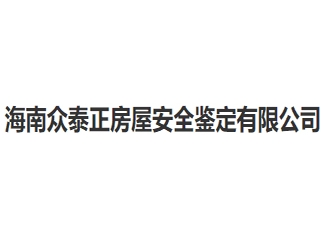 海南众泰正房屋安全鉴定有限公司